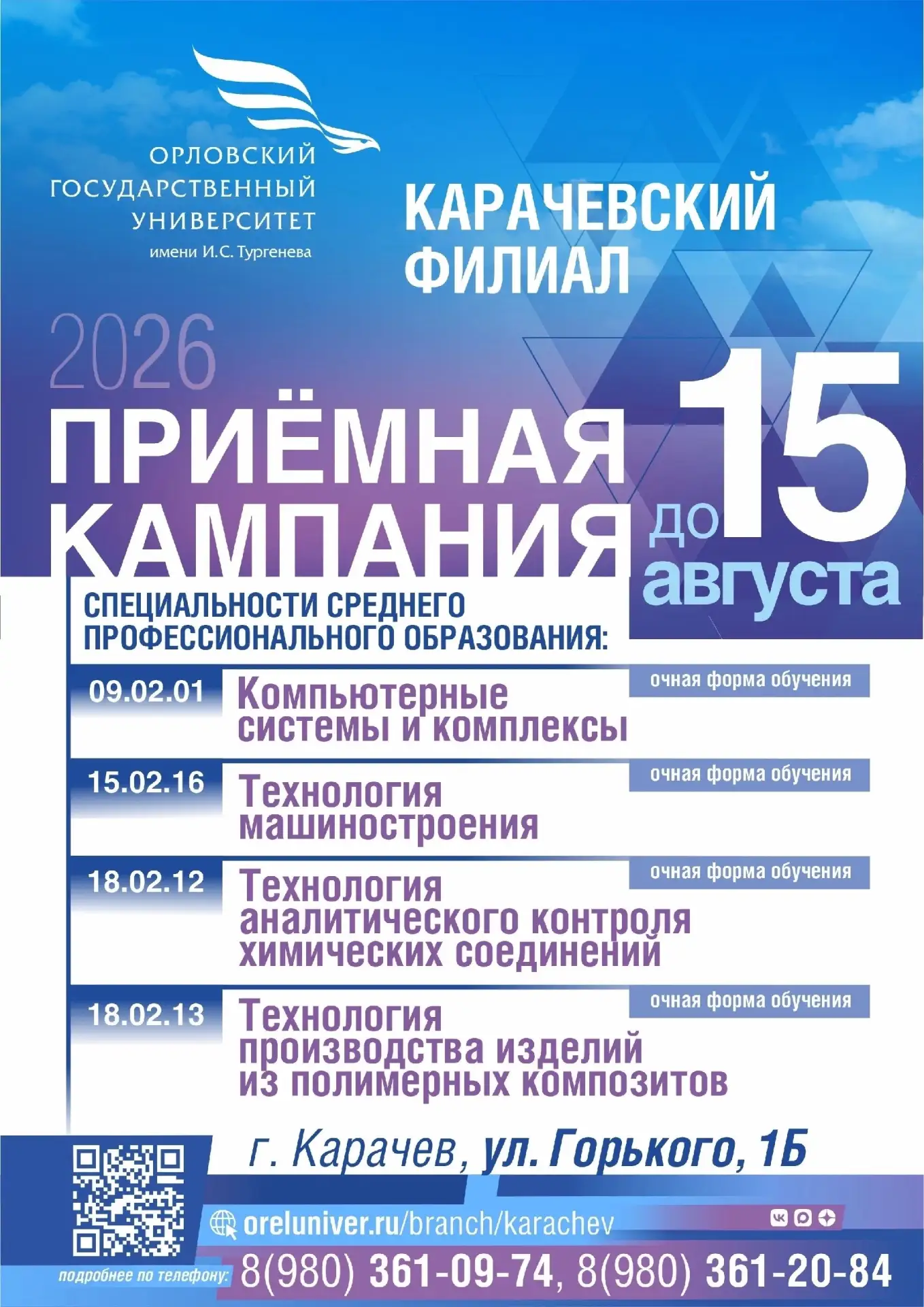 ОРЛОВСКИЙ ГОСУДАРСТВЕННЫЙ УНИВЕРСИТЕТ имени И.С. Тургенева

КАРАЧЕВСКИЙ ФИЛИАЛ

2026

ПРИЁМНАЯ КАМПАНИЯ

до 15 августа

СПЕЦИАЛЬНОСТИ СРЕДНЕГО ПРОФЕССИОНАЛЬНОГО ОБРАЗОВАНИЯ:

09.02.01 Компьютерные системы и комплексы
очная форма обучения

15.02.16 Технология машиностроения
очная форма обучения

18.02.12 Технология аналитического контроля химических соединений
очная форма обучения

18.02.13 Технология производства изделий из полимерных композитов
очная форма обучения

г. Карачев, ул. Горького, 1Б

oreluniver.ru/branch/karachev

подробнее по телефону: 8(980) 361-09-74, 8(980) 361-20-84